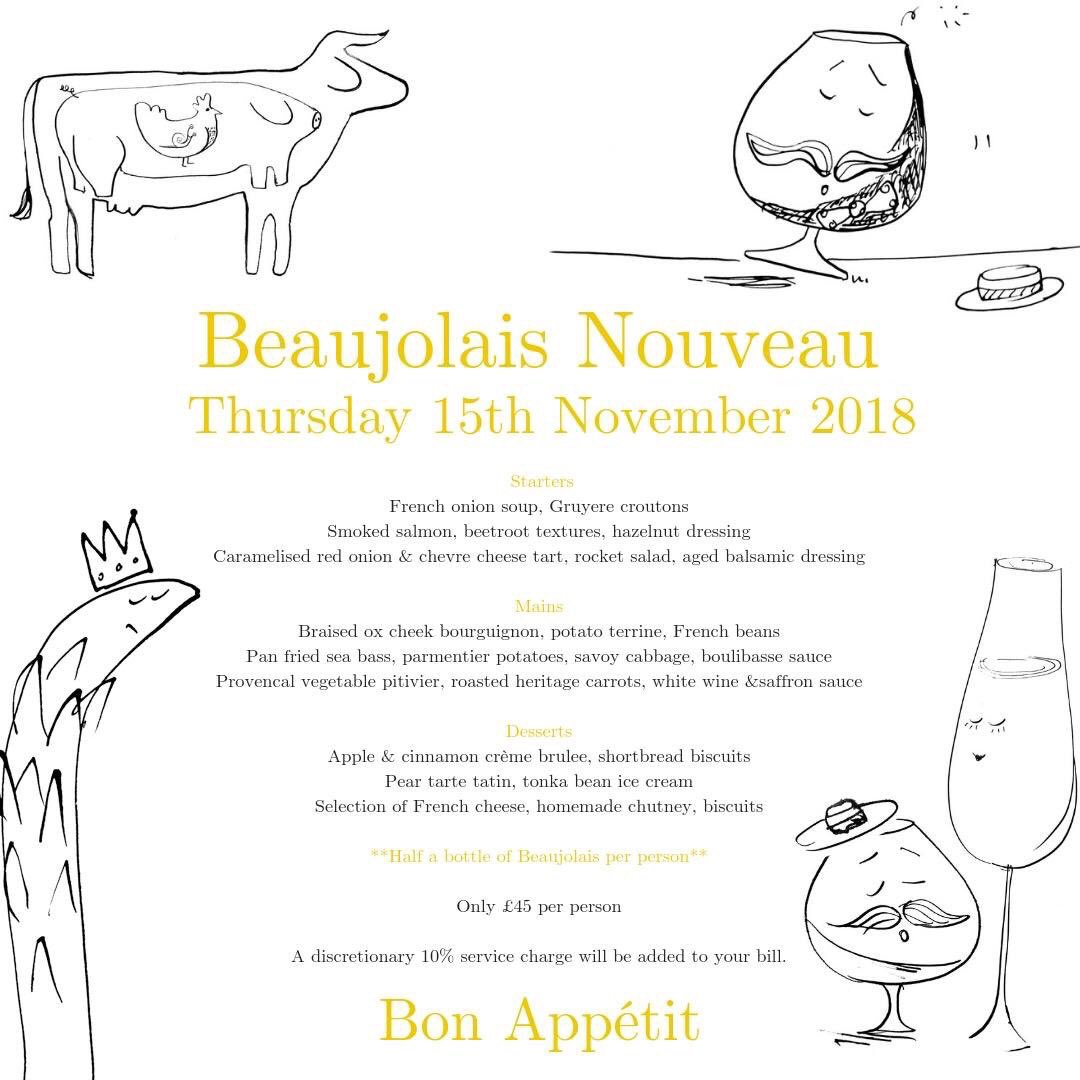 Beaujolais Nouveau
Thursday 15th November 2018

Starters
French onion soup, Gruyere croutons
Smoked salmon, beetroot textures, hazelnut dressing
Caramelised red onion & chevre cheese tart, rocket salad, aged balsamic dressing

Mains
Braised ox cheek bourguignon, potato terrine, French beans
Pan fried sea bass, parmentier potatoes, savoy cabbage, boulibasse sauce
Provencal vegetable pitivier, roasted heritage carrots, white wine &saffron sauce

Desserts
Apple & cinnamon crème brulee, shortbread biscuits
Pear tarte tatin, tonka bean ice cream
Selection of French cheese, homemade chutney, biscuits

**Half a bottle of Beaujolais per person**

Only £45 per person

A discretionary 10% service charge will be added to your bill.

Bon Appétit